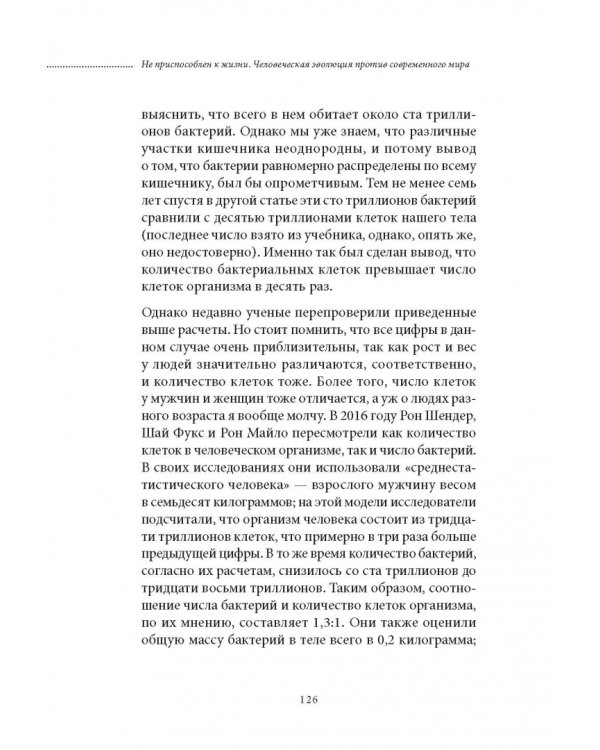 Не приспособлен к жизни. Человеческая эволюция против современного мира

выяснить, что всего в нем обитает около ста триллионов бактерий. Однако мы уже знаем, что различные участки кишечника неоднородны, и потому вывод о том, что бактерии равномерно распределены по всему кишечнику, был бы опрометчивым. Тем не менее семь лет спустя в другой статье эти сто триллионов бактерий сравнили с десятью триллионами клеток нашего тела (последнее число взято из учебника, однако, опять же, оно недостоверно). Именно так был сделан вывод, что количество бактериальных клеток превышает число клеток организма в десять раз.

Однако недавно ученые перепроверили приведенные выше расчеты. Но стоит помнить, что все цифры в данном случае очень приблизительны, так как рост и вес у людей значительно различаются, соответственно, и количество клеток тоже. Более того, число клеток у мужчин и женщин тоже отличается, а уж о людях разного возраста я вообще молчу. В 2016 году Рон Шендер, Шай Фукс и Рон Майло пересмотрели как количество клеток в человеческом организме, так и число бактерий. В своих исследованиях они использовали «среднестатистического человека» — взрослого мужчину весом в семьдесят килограммов; на этой модели исследователи подсчитали, что организм человека состоит из тридцати триллионов клеток, что примерно в три раза больше предыдущей цифры. В то же время количество бактерий, согласно их расчетам, снизилось со ста триллионов до тридцати восьми триллионов. Таким образом, соотношение числа бактерий и количество клеток организма, по их мнению, составляет 1,3:1. Они также оценили общую массу бактерий в теле всего в 0,2 килограмма;

126